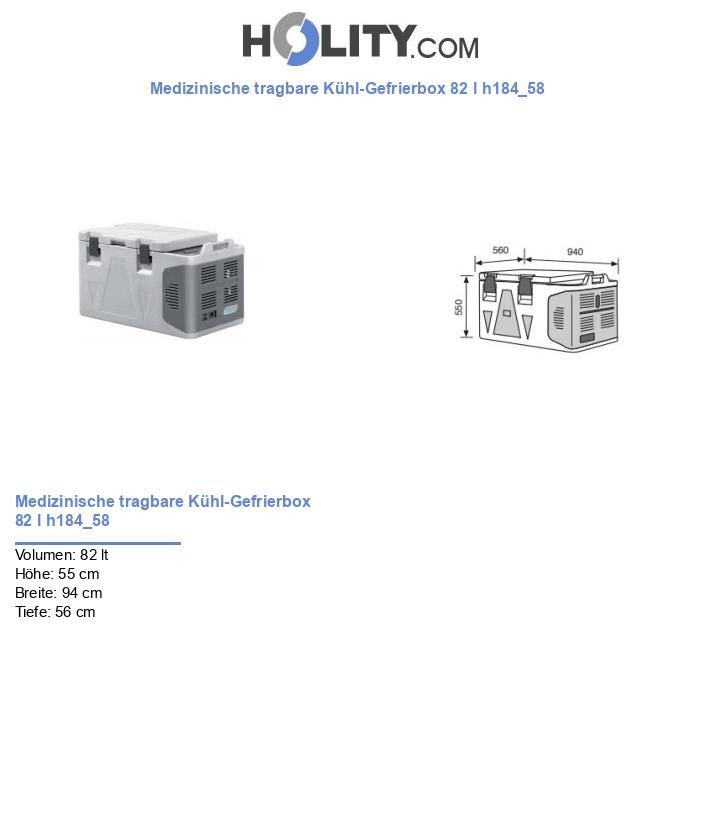 HOLITY.COM

Medizinische tragbare Kühl-Gefrierbox 82 l h184_58

560
940
550

Medizinische tragbare Kühl-Gefrierbox 82 l h184_58

Volumen: 82 lt
Höhe: 55 cm
Breite: 94 cm
Tiefe: 56 cm